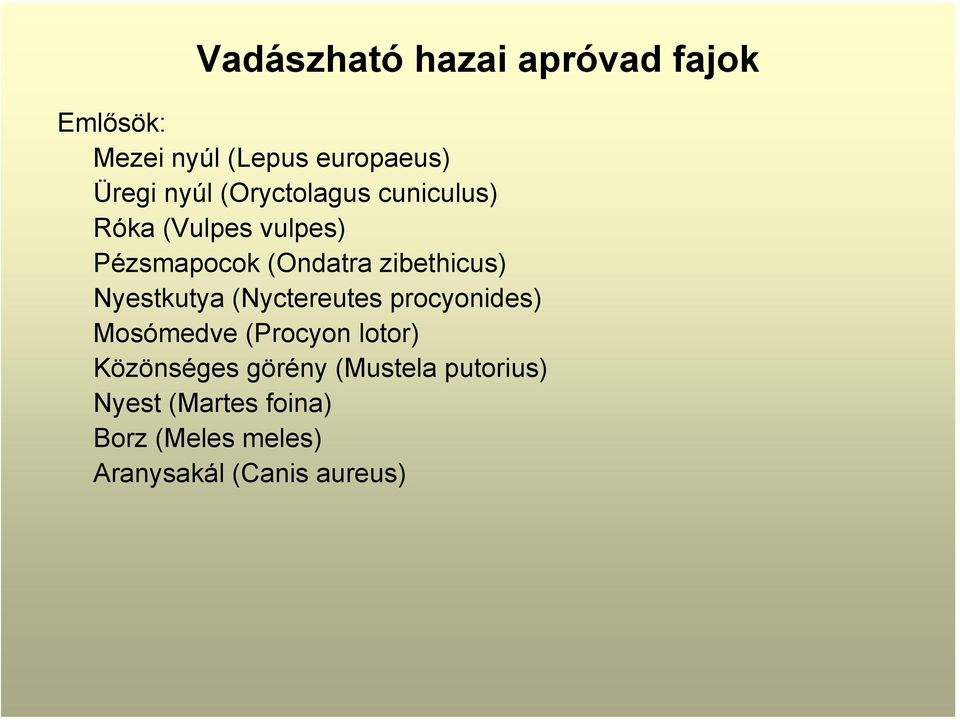 Vadászható hazai apróvad fajok

Emlősök:
Mezei nyúl (Lepus europaeus)
Üregi nyúl (Oryctolagus cuniculus)
Róka (Vulpes vulpes)
Pézsmapocok (Ondatra zibethicus)
Nyestkutya (Nyctereutes procyonides)
Mosómedve (Procyon lotor)
Közönséges görény (Mustela putorius)
Nyest (Martes foina)
Borz (Meles meles)
Aranysakál (Canis aureus)